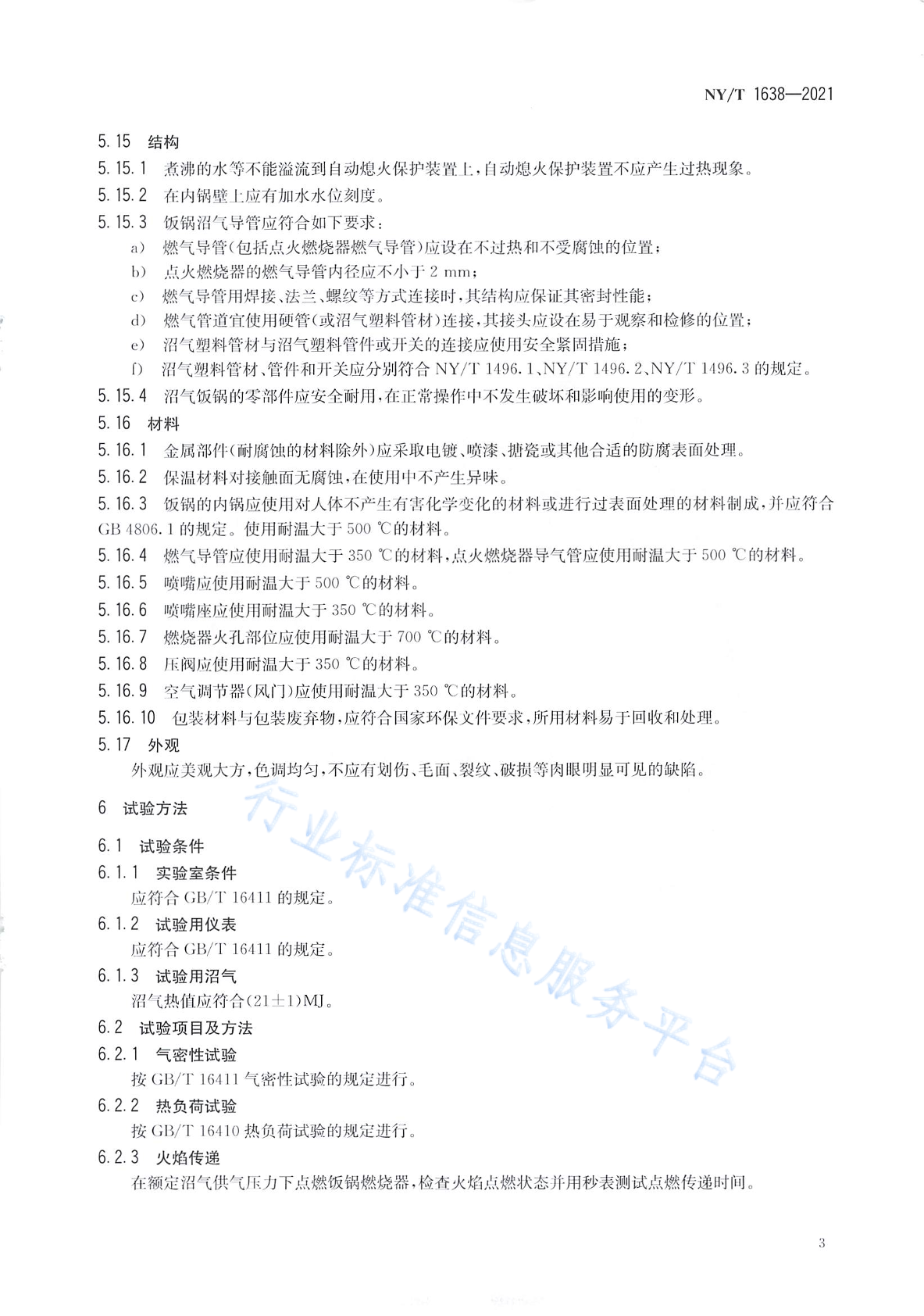 NY/T 1638—2021

5.15 结构

5.15.1 煮沸的水等不能溢流到自动熄火保护装置上，自动熄火保护装置不应产生过热现象。

5.15.2 在内锅壁上应有加水水位刻度。

5.15.3 饭锅沼气导管应符合如下要求：

a) 燃气导管(包括点火燃烧器燃气导管)应设在不过热和不受腐蚀的位置；

b) 点火燃烧器的燃气导管内径应不小于 2 mm；

c) 燃气导管用焊接、法兰、螺纹等方式连接时，其结构应保证其密封性能；

d) 燃气管道宜使用硬管(或沼气塑料管材)连接，其接头应设在易于观察和检修的位置；

e) 沼气塑料管材与沼气塑料管件或开关的连接应使用安全紧固措施；

f) 沼气塑料管材、管件和开关应分别符合 NY/T 1496.1、NY/T 1496.2、NY/T 1496.3 的规定。

5.15.4 沼气饭锅的零部件应安全耐用，在正常操作中不发生破坏和影响使用的变形。

5.16 材料

5.16.1 金属部件(耐腐蚀的材料除外)应采取电镀、喷漆、搪瓷或其他合适的防腐表面处理。

5.16.2 保温材料对接触面无腐蚀，在使用中不产生异味。

5.16.3 饭锅的内锅应使用对人体不产生有害化学变化的材料或进行过表面处理的材料制成，并应符合 GB 4806.1 的规定。使用耐温大于 500 ℃的材料。

5.16.4 燃气导管应使用耐温大于 350 ℃的材料，点火燃烧器导气管应使用耐温大于 500 ℃的材料。

5.16.5 喷嘴应使用耐温大于 500 ℃的材料。

5.16.6 喷嘴座应使用耐温大于 350 ℃的材料。

5.16.7 燃烧器火孔部位应使用耐温大于 700 ℃的材料。

5.16.8 压阀应使用耐温大于 350 ℃的材料。

5.16.9 空气调节器(风门)应使用耐温大于 350 ℃的材料。

5.16.10 包装材料与包装废弃物，应符合国家环保文件要求，所用材料易于回收和处理。

5.17 外观

外观应美观大方，色调均匀，不应有划伤、毛面、裂纹、破损等肉眼明显可见的缺陷。

6 试验方法

6.1 试验条件

6.1.1 实验室条件

应符合 GB/T 16411 的规定。

6.1.2 试验用仪表

应符合 GB/T 16411 的规定。

6.1.3 试验用沼气

沼气热值应符合(21±1)MJ。

6.2 试验项目及方法

6.2.1 气密性试验

按 GB/T 16411 气密性试验的规定进行。

6.2.2 热负荷试验

按 GB/T 16410 热负荷试验的规定进行。

6.2.3 火焰传递

在额定沼气供气压力下点燃饭锅燃烧器，检查火焰点燃状态并用秒表测试点燃传递时间。

行业标准信息服务平台

3